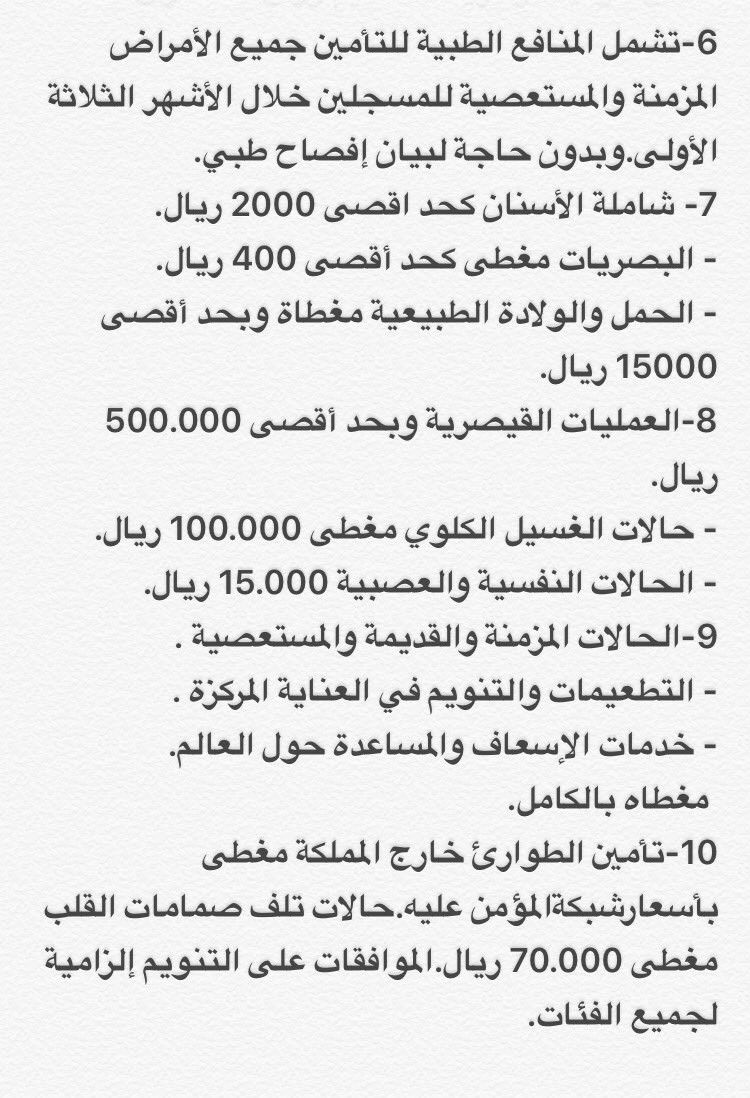 6-تشمل المنافع الطبية للتأمين جميع الأمراض المزمنة والمستعصية للمسجلين خلال الأشهر الثلاثة الأولى.وبدون حاجة لبيان إفصاح طبي.

7- شاملة الأسنان كحد اقصى 2000 ريال.
- البصريات مغطى كحد أقصى 400 ريال.
- الحمل والولادة الطبيعية مغطاة وبحد أقصى 15000 ريال.

8-العمليات القيصرية وبحد أقصى 500.000 ريال.
- حالات الغسيل الكلوي مغطى 100.000 ريال.
- الحالات النفسية والعصبية 15.000 ريال.

9-الحالات المزمنة والقديمة والمستعصية .
- التطعيمات والتنويم في العناية المركزة .
- خدمات الإسعاف والمساعدة حول العالم.
مغطاه بالكامل.

10-تأمين الطوارئ خارج المملكة مغطى بأسعارشبكةالمؤمن عليه.حالات تلف صمامات القلب مغطى 70.000 ريال.الموافقات على التنويم إلزامية لجميع الفئات.